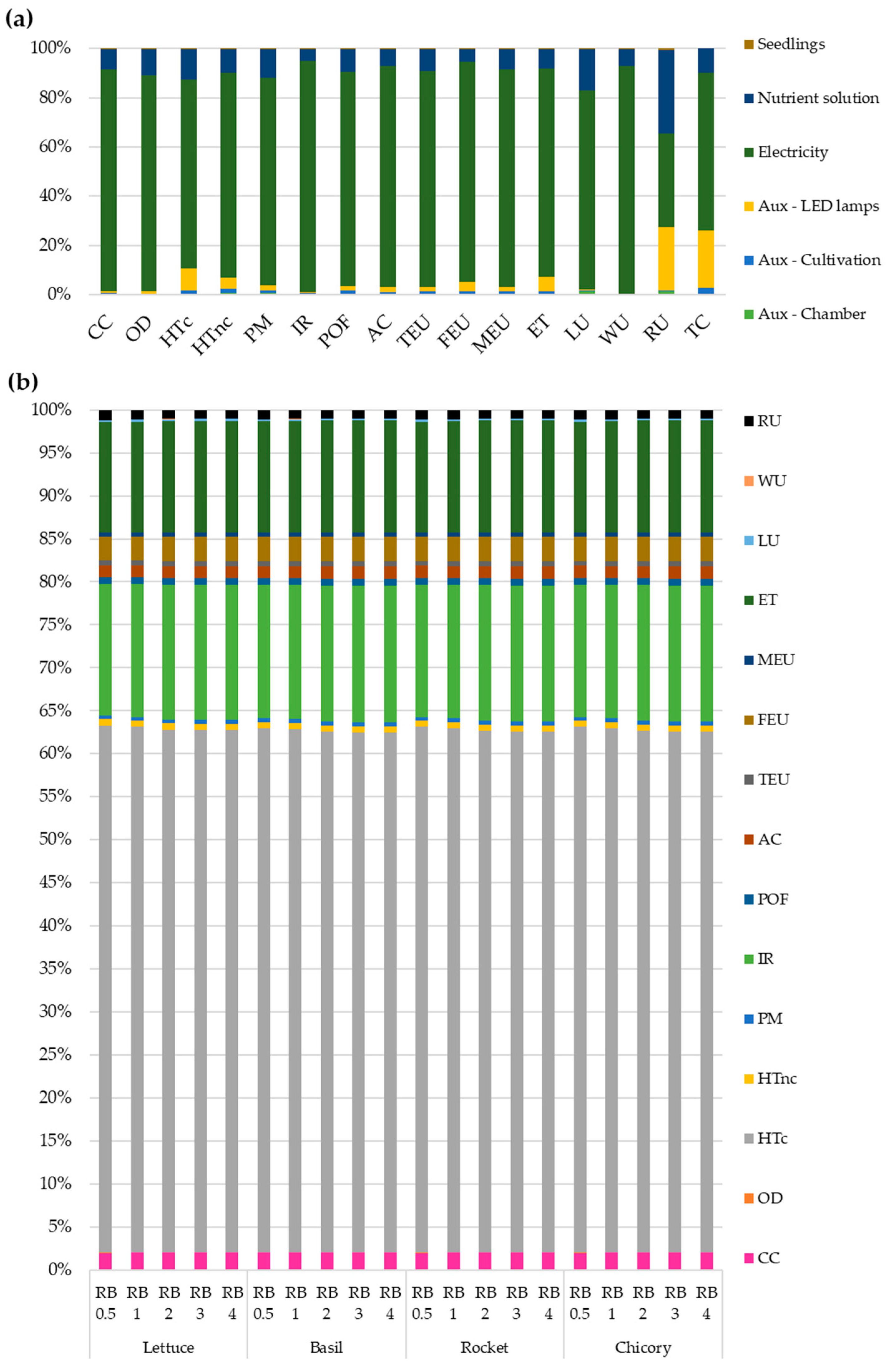 (a)

100%
80%
60%
40%
20%
0%

CC OD HTc HTnc PM IR POF AC TEU FEU MEU ET LU WU RU TC

Seedlings
Nutrient solution
Electricity
Aux - LED lamps
Aux - Cultivation
Aux - Chamber

(b)

100%
95%
90%
85%
80%
75%
70%
65%
60%
55%
50%
45%
40%
35%
30%
25%
20%
15%
10%
5%
0%

RB 0.5 RB 1 RB 2 RB 3 RB 4 RB 0.5 RB 1 RB 2 RB 3 RB 4 RB 0.5 RB 1 RB 2 RB 3 RB 4 RB 0.5 RB 1 RB 2 RB 3 RB 4

Lettuce Basil Rocket Chicory

RU
WU
LU
ET
MEU
FEU
TEU
AC
POF
IR
PM
HTnc
HTc
OD
CC